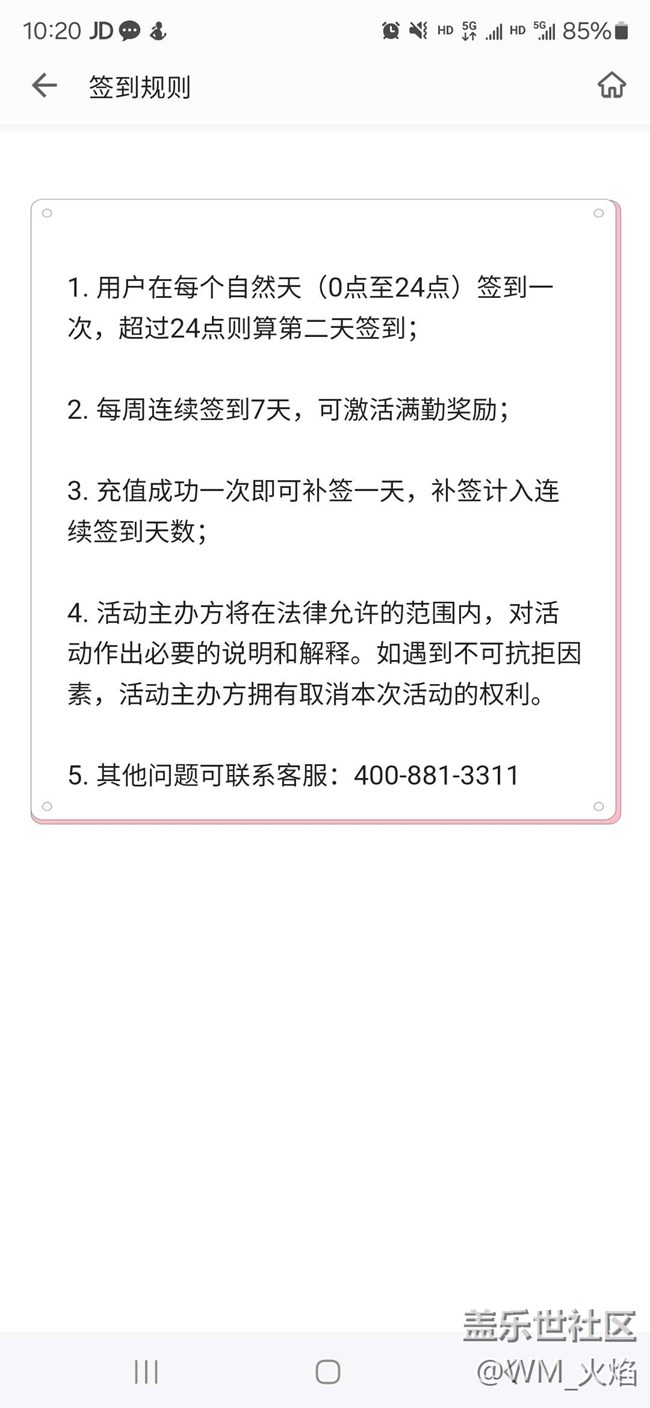 10:20 JD HD 5G HD 5G 85%

签到规则

1. 用户在每个自然天（0点至24点）签到一次，超过24点则算第二天签到；

2. 每周连续签到7天，可激活满勤奖励；

3. 充值成功一次即可补签一天，补签计入连续签到天数；

4. 活动主办方将在法律允许的范围内，对活动作出必要的说明和解释。如遇到不可抗拒因素，活动主办方拥有取消本次活动的权利。

5. 其他问题可联系客服：400-881-3311

盖乐世社区
@WM_火焰